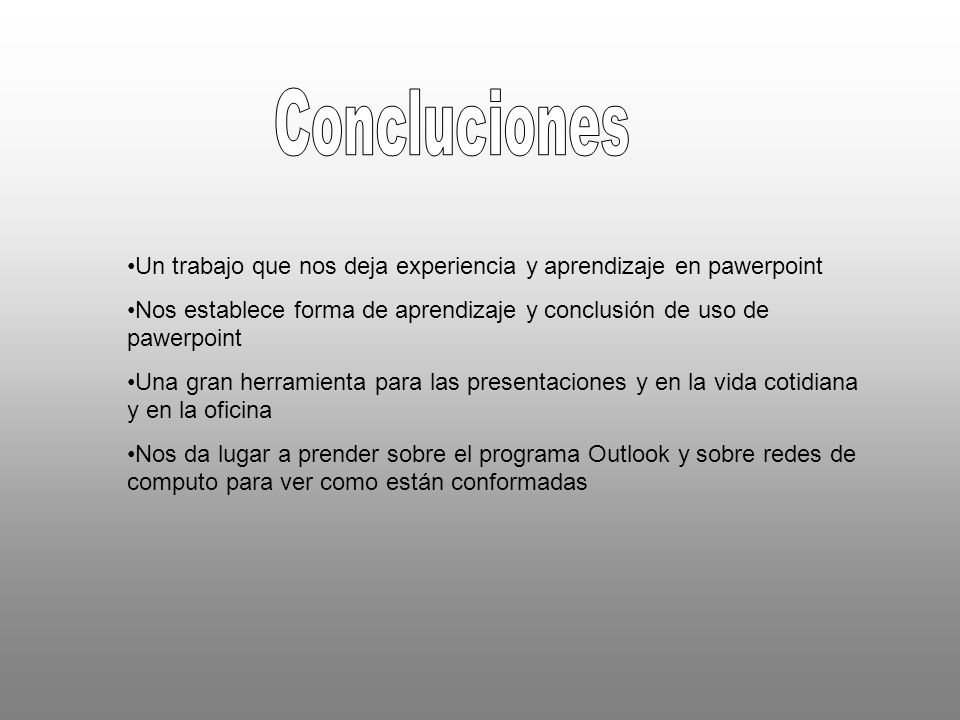 Concluciones

•Un trabajo que nos deja experiencia y aprendizaje en pawerpoint

•Nos establece forma de aprendizaje y conclusión de uso de pawerpoint

•Una gran herramienta para las presentaciones y en la vida cotidiana y en la oficina

•Nos da lugar a prender sobre el programa Outlook y sobre redes de computo para ver como están conformadas